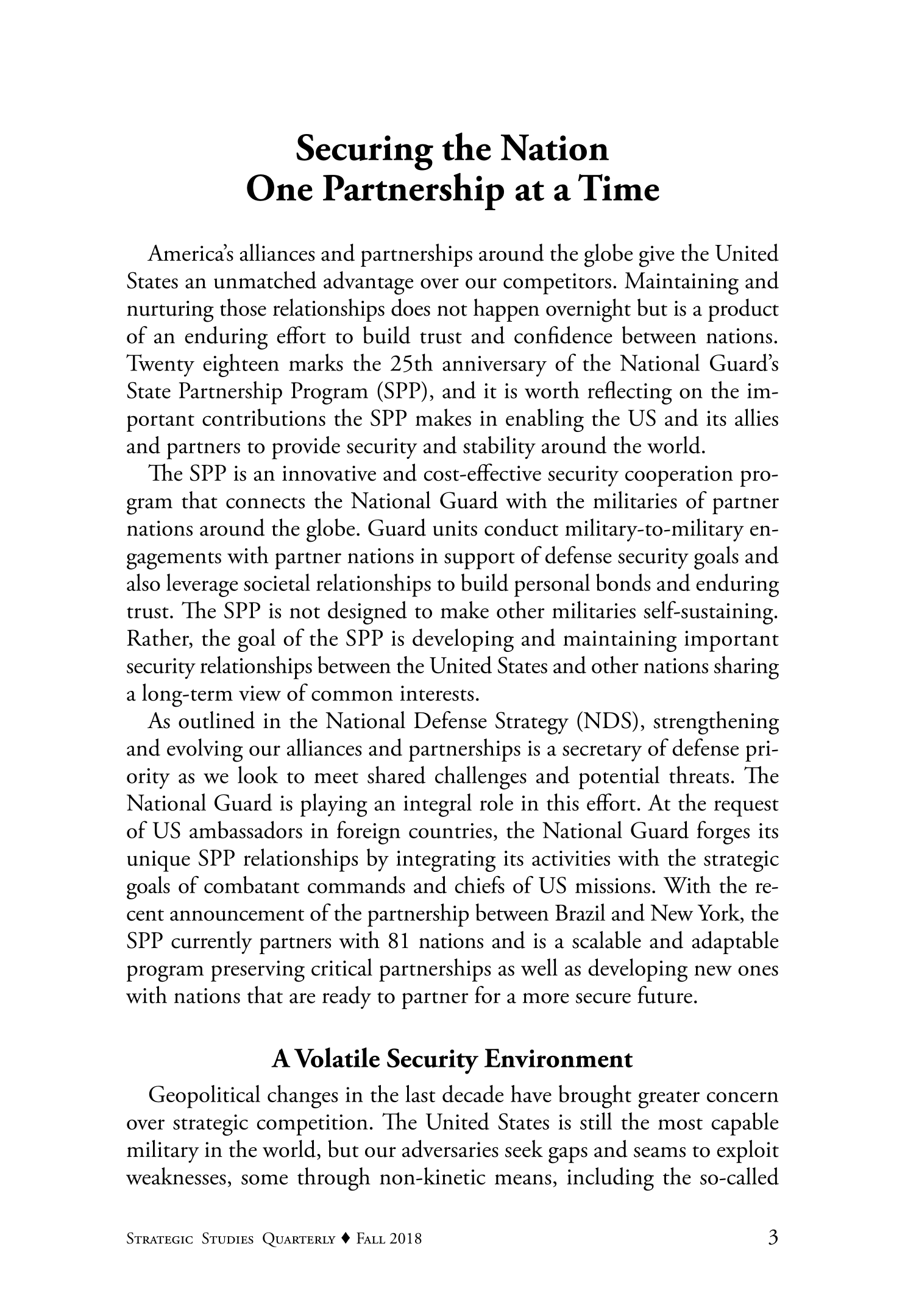 Securing the Nation
One Partnership at a Time

America's alliances and partnerships around the globe give the United States an unmatched advantage over our competitors. Maintaining and nurturing those relationships does not happen overnight but is a product of an enduring effort to build trust and confidence between nations. Twenty eighteen marks the 25th anniversary of the National Guard's State Partnership Program (SPP), and it is worth reflecting on the important contributions the SPP makes in enabling the US and its allies and partners to provide security and stability around the world.

The SPP is an innovative and cost-effective security cooperation program that connects the National Guard with the militaries of partner nations around the globe. Guard units conduct military-to-military engagements with partner nations in support of defense security goals and also leverage societal relationships to build personal bonds and enduring trust. The SPP is not designed to make other militaries self-sustaining. Rather, the goal of the SPP is developing and maintaining important security relationships between the United States and other nations sharing a long-term view of common interests.

As outlined in the National Defense Strategy (NDS), strengthening and evolving our alliances and partnerships is a secretary of defense priority as we look to meet shared challenges and potential threats. The National Guard is playing an integral role in this effort. At the request of US ambassadors in foreign countries, the National Guard forges its unique SPP relationships by integrating its activities with the strategic goals of combatant commands and chiefs of US missions. With the recent announcement of the partnership between Brazil and New York, the SPP currently partners with 81 nations and is a scalable and adaptable program preserving critical partnerships as well as developing new ones with nations that are ready to partner for a more secure future.

A Volatile Security Environment

Geopolitical changes in the last decade have brought greater concern over strategic competition. The United States is still the most capable military in the world, but our adversaries seek gaps and seams to exploit weaknesses, some through non-kinetic means, including the so-called

Strategic Studies Quarterly ♦ Fall 2018 3